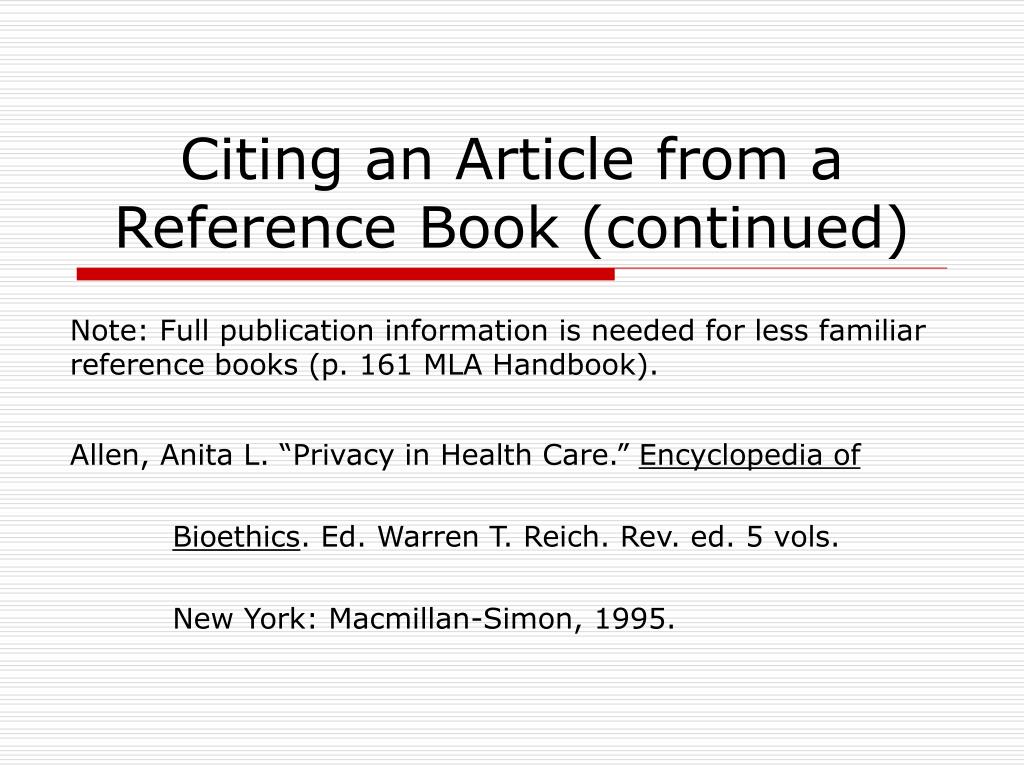 Citing an Article from a Reference Book (continued)

Note: Full publication information is needed for less familiar reference books (p. 161 MLA Handbook).

Allen, Anita L. “Privacy in Health Care.” Encyclopedia of

Bioethics. Ed. Warren T. Reich. Rev. ed. 5 vols.

New York: Macmillan-Simon, 1995.